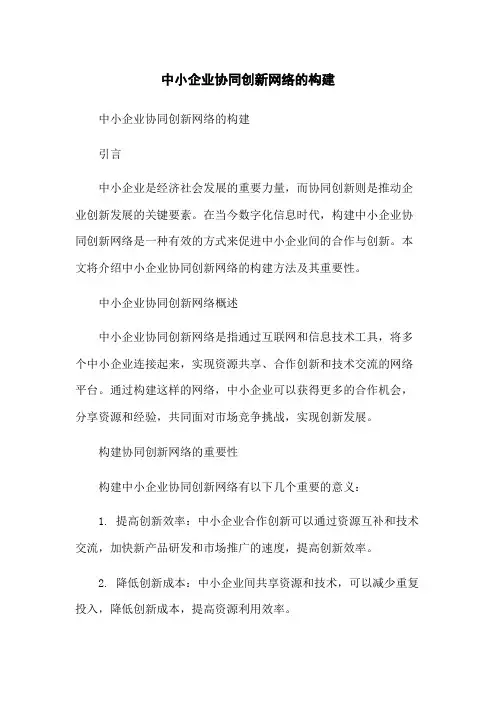 中小企业协同创新网络的构建

中小企业协同创新网络的构建

引言

中小企业是经济社会发展的重要力量，而协同创新则是推动企业创新发展的关键要素。在当今数字化信息时代，构建中小企业协同创新网络是一种有效的方式来促进中小企业间的合作与创新。本文将介绍中小企业协同创新网络的构建方法及其重要性。

中小企业协同创新网络概述

中小企业协同创新网络是指通过互联网和信息技术工具，将多个中小企业连接起来，实现资源共享、合作创新和技术交流的网络平台。通过构建这样的网络，中小企业可以获得更多的合作机会，分享资源和经验，共同面对市场竞争挑战，实现创新发展。

构建协同创新网络的重要性

构建中小企业协同创新网络有以下几个重要的意义：

1. 提高创新效率：中小企业合作创新可以通过资源互补和技术交流，加快新产品研发和市场推广的速度，提高创新效率。

2. 降低创新成本：中小企业间共享资源和技术，可以减少重复投入，降低创新成本，提高资源利用效率。